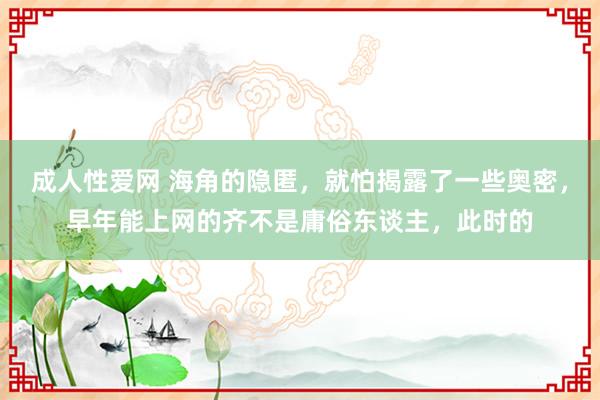 成人性爱网 海角的隐匿，就怕揭露了一些奥密，早年能上网的齐不是庸俗东谈主，此时的